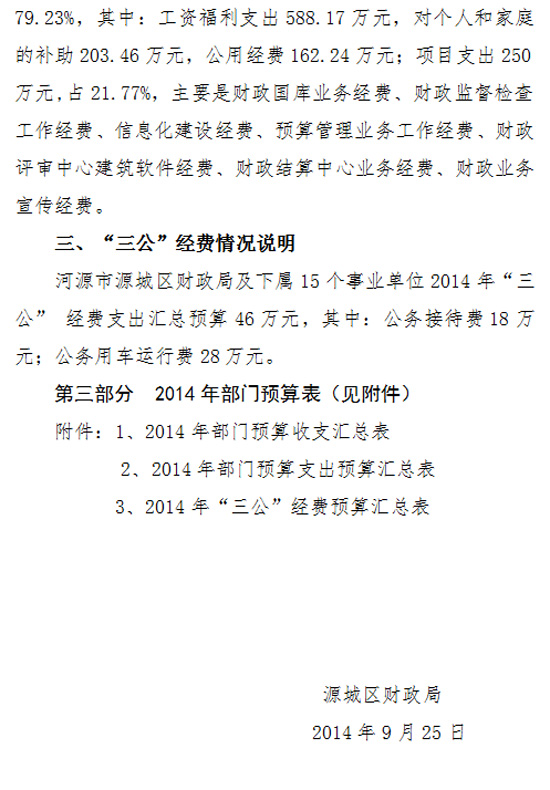 79.23%，其中：工资福利支出 588.17 万元，对个人和家庭的补助 203.46 万元，公用经费 162.24 万元；项目支出 250 万元，占 21.77%，主要是财政国库业务经费、财政监督检查工作经费、信息化建设经费、预算管理业务工作经费、财政评审中心建筑软件经费、财政结算中心业务经费、财政业务宣传经费。

三、“三公”经费情况说明

河源市源城区财政局及下属 15 个事业单位 2014 年“三公” 经费支出汇总预算 46 万元，其中：公务接待费 18 万元；公务用车运行费 28 万元。

第三部分　2014 年部门预算表（见附件）

附件：1、2014 年部门预算收支汇总表

2、2014 年部门预算支出预算汇总表

3、2014 年“三公”经费预算汇总表

源城区财政局

2014 年 9 月 25 日